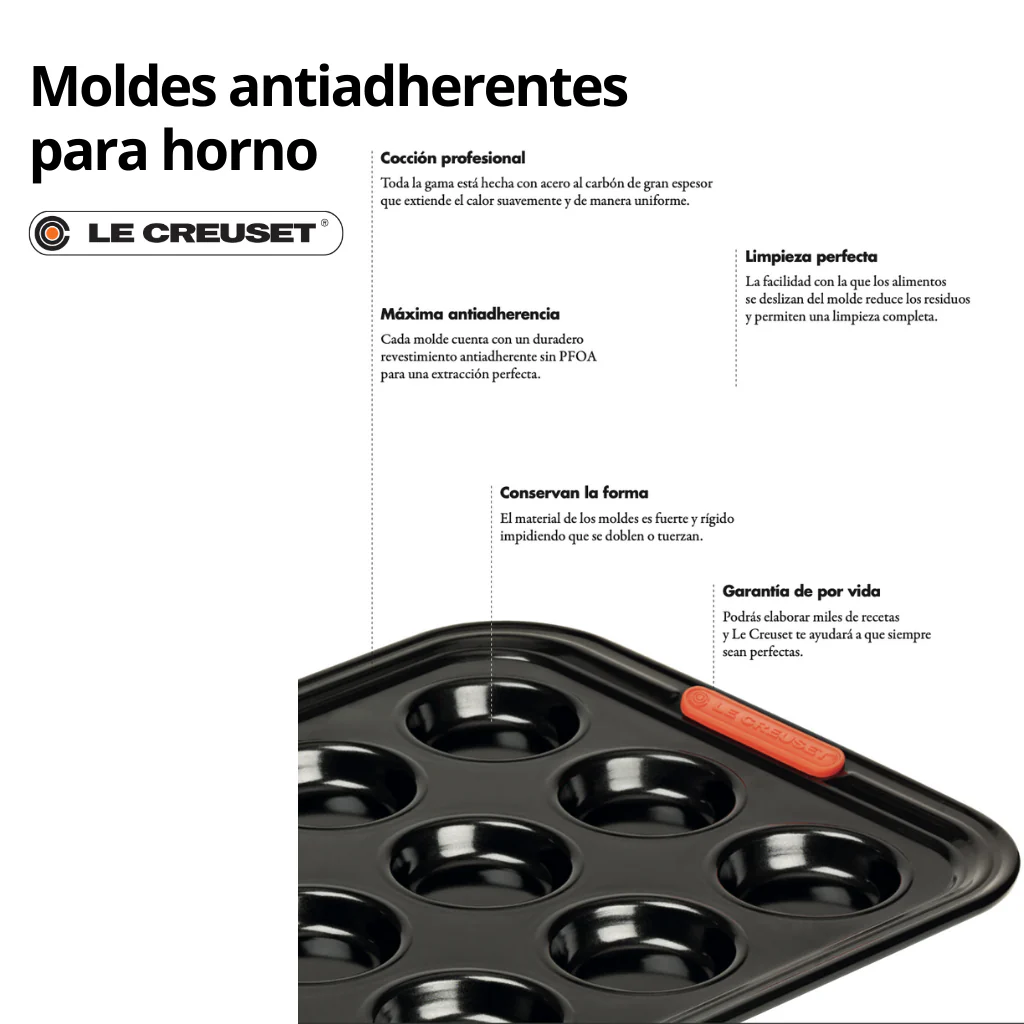 Moldes antiadherentes para horno

LE CREUSET®

Cocción profesional
Toda la gama está hecha con acero al carbón de gran espesor que extiende el calor suavemente y de manera uniforme.

Limpieza perfecta
La facilidad con la que los alimentos se deslizan del molde reduce los residuos y permiten una limpieza completa.

Máxima antiadherencia
Cada molde cuenta con un duradero revestimiento antiadherente sin PFOA para una extracción perfecta.

Conservan la forma
El material de los moldes es fuerte y rígido impidiendo que se doblen o tuerzan.

Garantía de por vida
Podrás elaborar miles de recetas y Le Creuset te ayudará a que siempre sean perfectas.

LE CREUSET